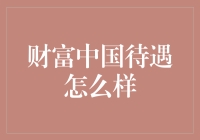 财富中国待遇怎么样